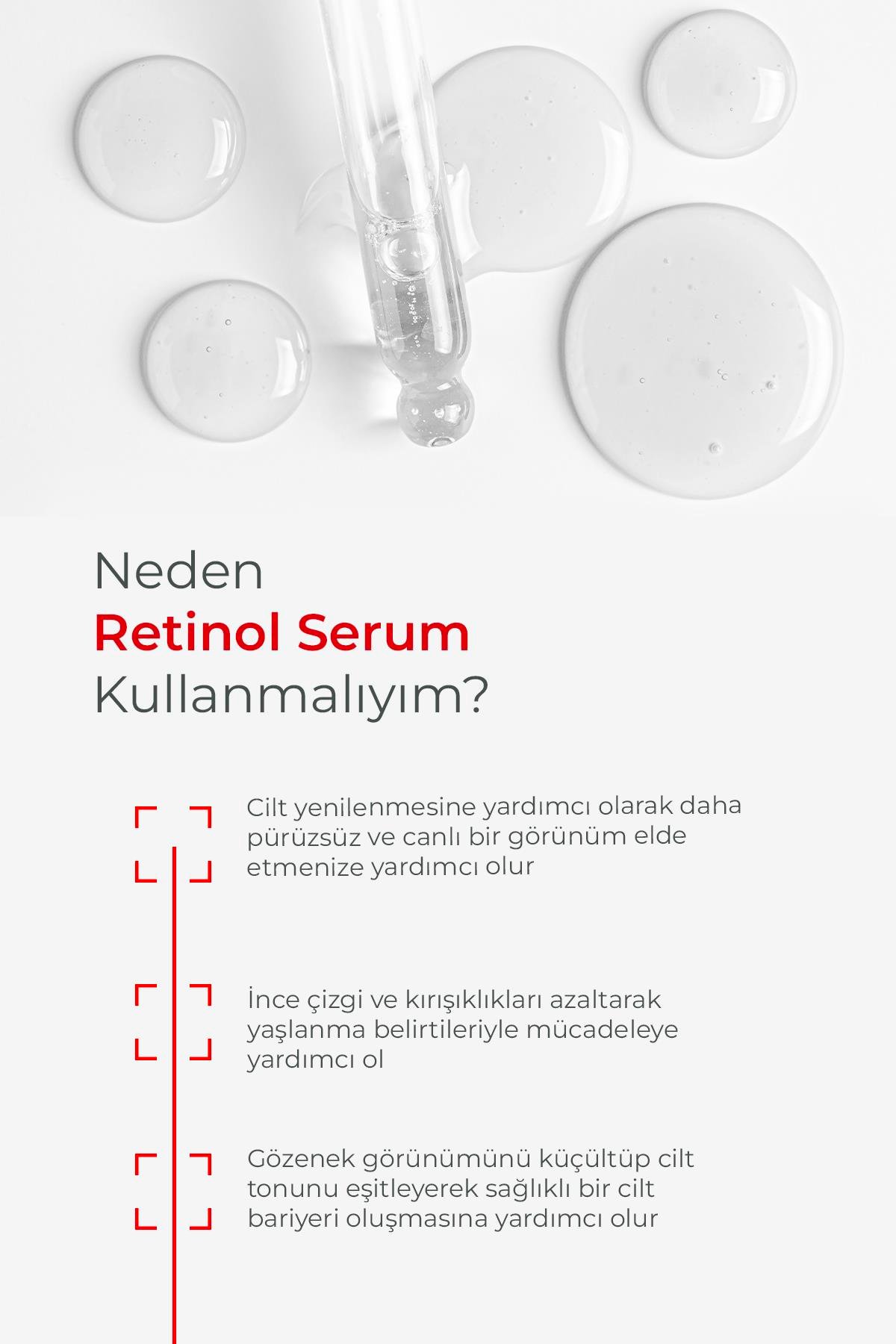 Neden
Retinol Serum
Kullanmalıyım?

Cilt yenilenmesine yardımcı olarak daha pürüzsüz ve canlı bir görünüm elde etmenize yardımcı olur

İnce çizgi ve kırışıklıkları azaltarak yaşlanma belirtileriyle mücadeleye yardımcı ol

Gözenek görünümünü küçültüp cilt tonunu eşitleyerek sağlıklı bir cilt bariyeri oluşmasına yardımcı olur